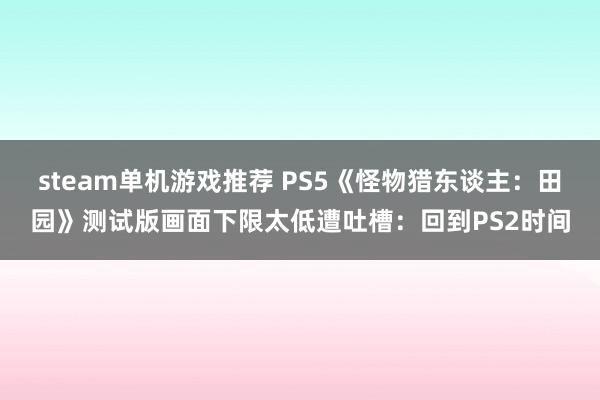 steam单机游戏推荐 PS5《怪物猎东谈主：田园》测试版画面下限太低遭吐槽：回到PS2时间